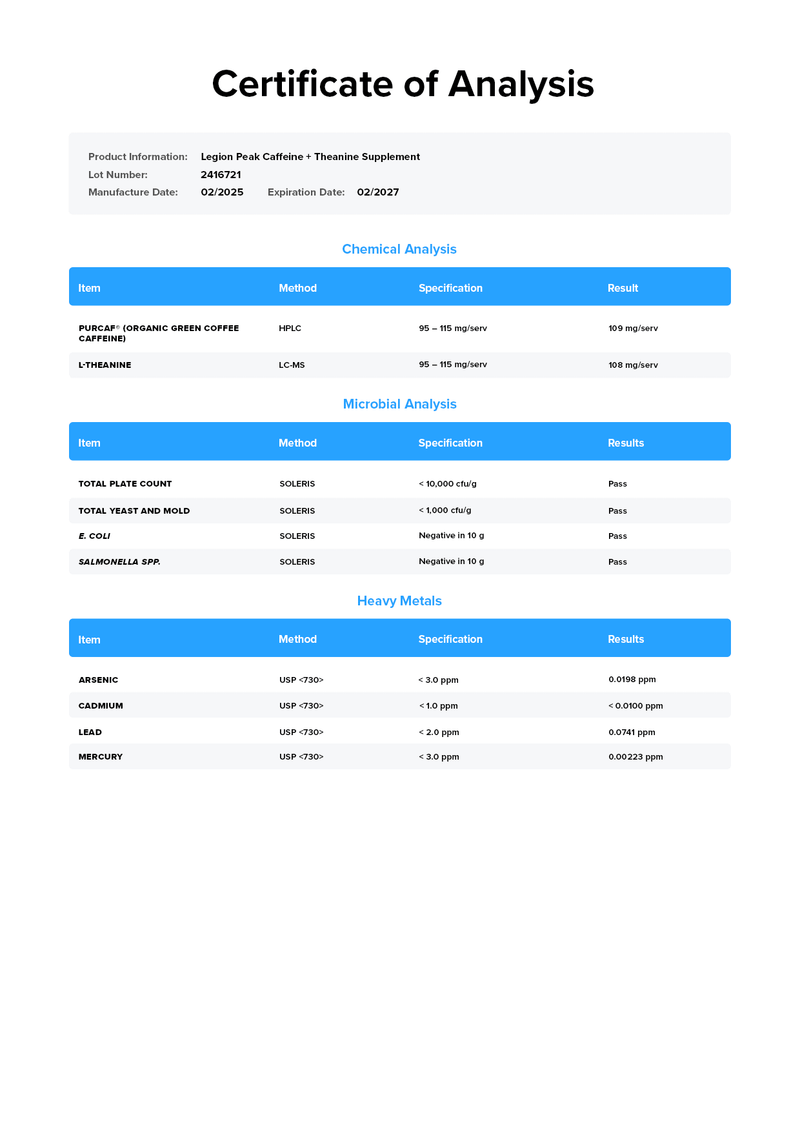 Certificate of Analysis

Product Information: Legion Peak Caffeine + Theanine Supplement
Lot Number: 2416721
Manufacture Date: 02/2025 Expiration Date: 02/2027

Chemical Analysis

| Item | Method | Specification | Result |
|---|---|---|---|
| PURCAF® (ORGANIC GREEN COFFEE CAFFEINE) | HPLC | 95 – 115 mg/serv | 109 mg/serv |
| L-THEANINE | LC-MS | 95 – 115 mg/serv | 108 mg/serv |

Microbial Analysis

| Item | Method | Specification | Results |
|---|---|---|---|
| TOTAL PLATE COUNT | SOLERIS | < 10,000 cfu/g | Pass |
| TOTAL YEAST AND MOLD | SOLERIS | < 1,000 cfu/g | Pass |
| E. COLI | SOLERIS | Negative in 10 g | Pass |
| SALMONELLA SPP. | SOLERIS | Negative in 10 g | Pass |

Heavy Metals

| Item | Method | Specification | Results |
|---|---|---|---|
| ARSENIC | USP <730> | < 3.0 ppm | 0.0198 ppm |
| CADMIUM | USP <730> | < 1.0 ppm | < 0.0100 ppm |
| LEAD | USP <730> | < 2.0 ppm | 0.0741 ppm |
| MERCURY | USP <730> | < 3.0 ppm | 0.00223 ppm |